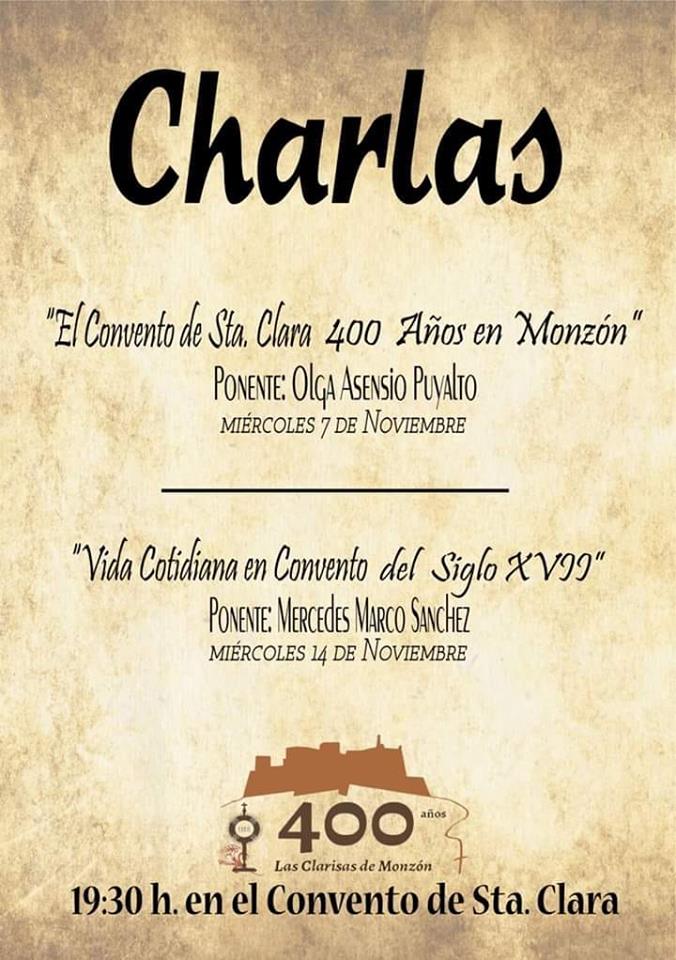 Charlas

"El Convento de Sta. Clara 400 Años en Monzón"

Ponente: Olga Asensio Puyalto

miércoles 7 de Noviembre

"Vida Cotidiana en Convento del Siglo XVII"

Ponente: Mercedes Marco Sanchez

miércoles 14 de Noviembre

400 años

Las Clarisas de Monzón

19:30 h. en el Convento de Sta. Clara